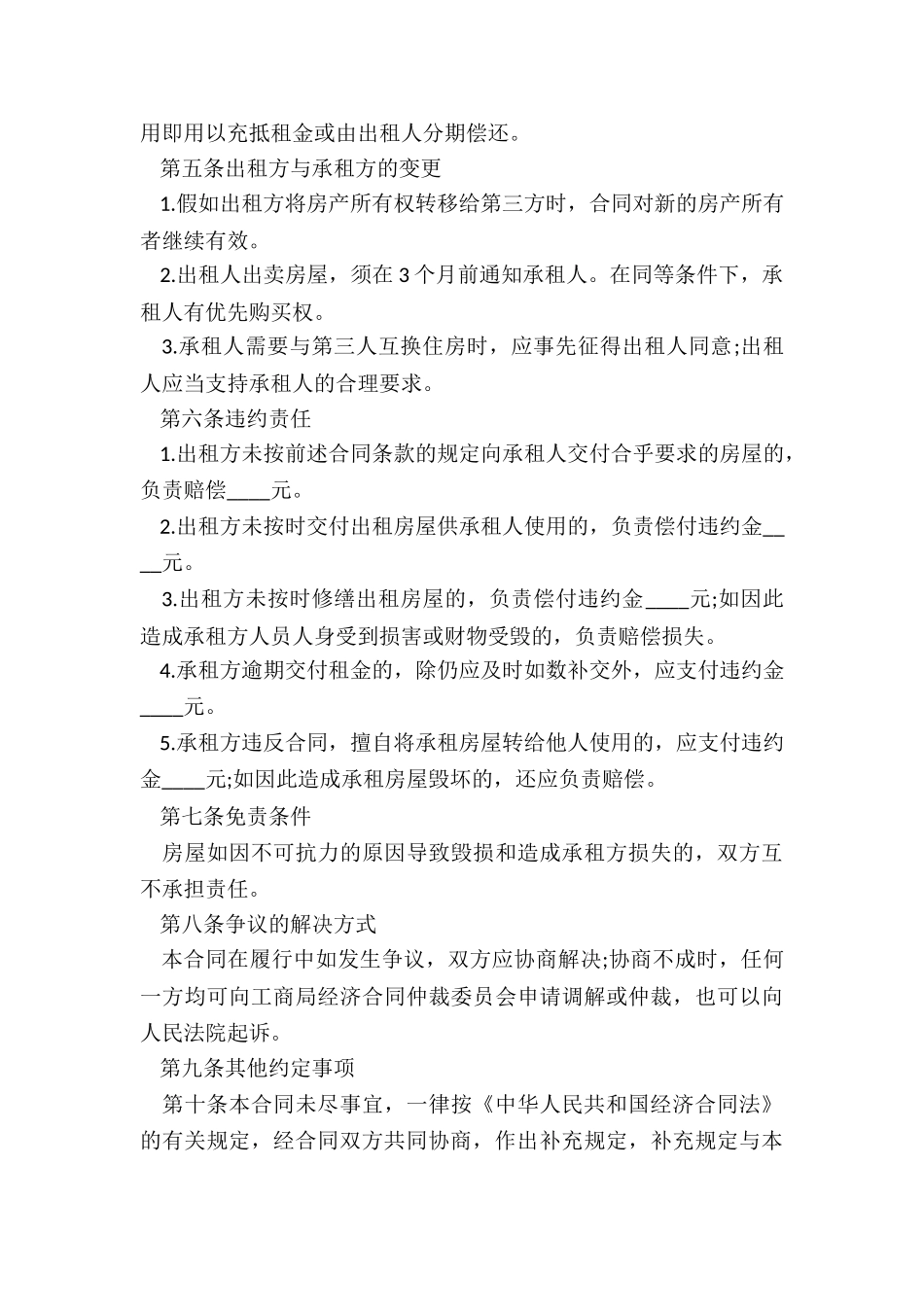 用即用以充抵租金或由出租人分期偿还。

第五条出租方与承租方的变更

1.假如出租方将房产所有权转移给第三方时，合同对新的房产所有者继续有效。

2.出租人出卖房屋，须在 3 个月前通知承租人。在同等条件下，承租人有优先购买权。

3.承租人需要与第三人互换住房时，应事先征得出租人同意;出租人应当支持承租人的合理要求。

第六条违约责任

1.出租方未按前述合同条款的规定向承租人交付合乎要求的房屋的，负责赔偿____元。

2.出租方未按时交付出租房屋供承租人使用的，负责偿付违约金____元。

3.出租方未按时修缮出租房屋的，负责偿付违约金____元;如因此造成承租方人员人身受到损害或财物受毁的，负责赔偿损失。

4.承租方逾期交付租金的，除仍应及时如数补交外，应支付违约金____元。

5.承租方违反合同，擅自将承租房屋转给他人使用的，应支付违约金____元;如因此造成承租房屋毁坏的，还应负责赔偿。

第七条免责条件

房屋如因不可抗力的原因导致毁损和造成承租方损失的，双方互不承担责任。

第八条争议的解决方式

本合同在履行中如发生争议，双方应协商解决;协商不成时，任何一方均可向工商局经济合同仲裁委员会申请调解或仲裁，也可以向人民法院起诉。

第九条其他约定事项

第十条本合同未尽事宜，一律按《中华人民共和国经济合同法》的有关规定，经合同双方共同协商，作出补充规定，补充规定与本